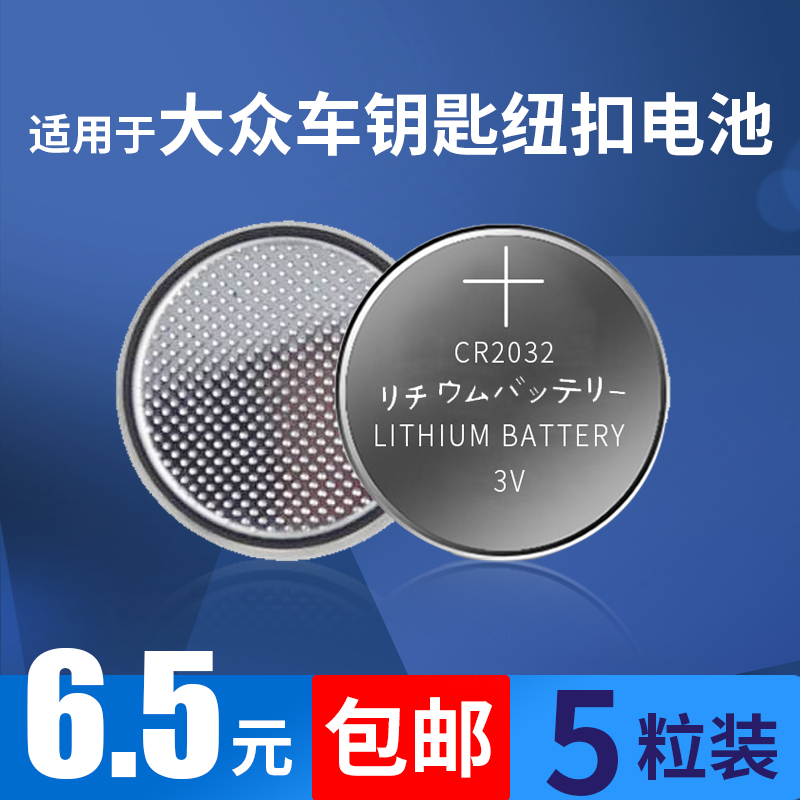 适用于大众车钥匙纽扣电池

+
CR2032
リチウムバッテリー
LITHIUM BATTERY
3V

6.5元 包邮 5粒装